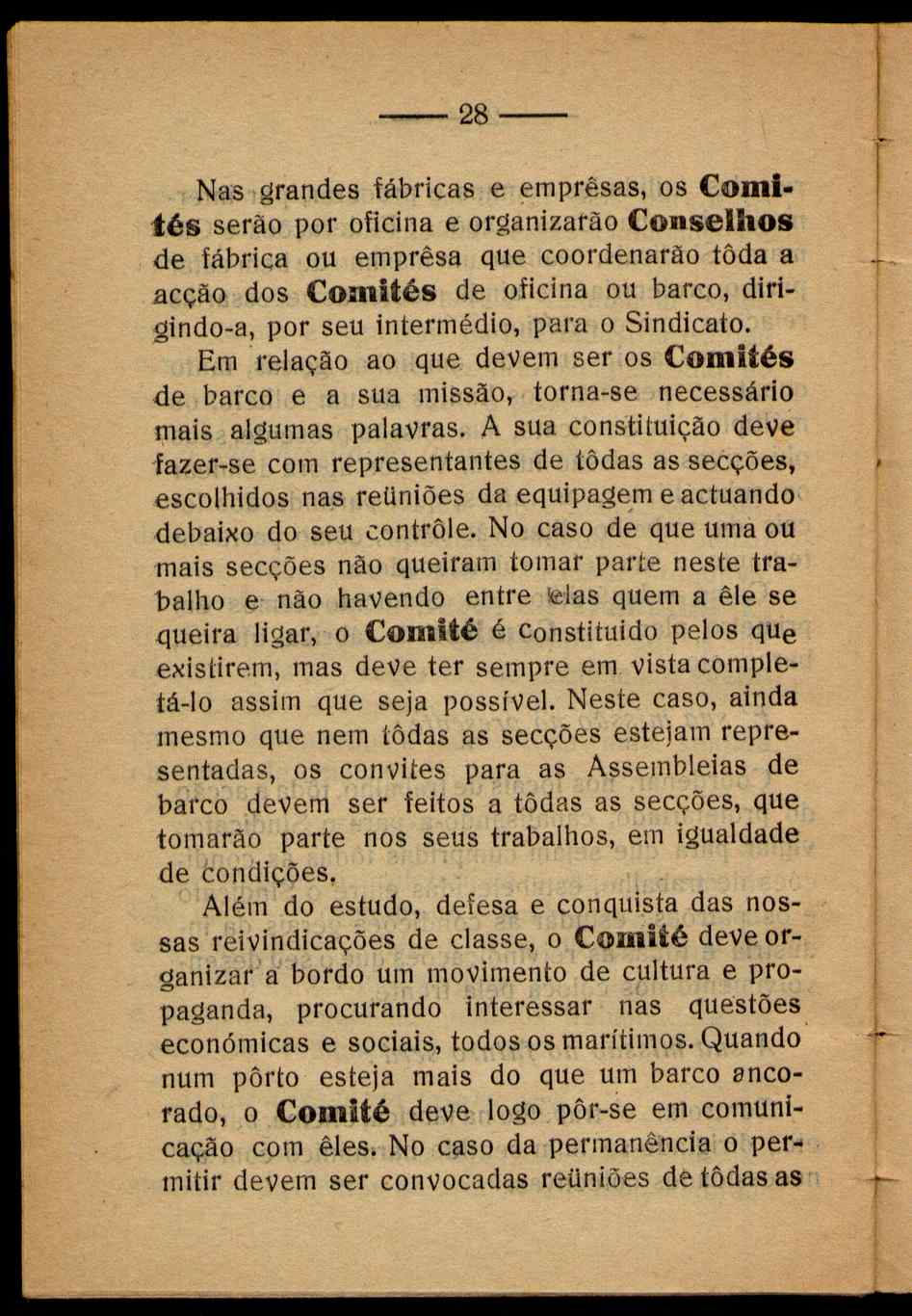 — 28 —

Nas grandes fábricas e emprêsas, os Comités serão por oficina e organizarão Conselhos de fábrica ou emprêsa que coordenarão tôda a acção dos Comités de oficina ou barco, dirigindo-a, por seu intermédio, para o Sindicato.

Em relação ao que devem ser os Comités de barco e a sua missão, torna-se necessário mais algumas palavras. A sua constituição deve fazer-se com representantes de tôdas as secções, escolhidos nas reüniões da equipagem e actuando debaixo do seu contrôle. No caso de que uma ou mais secções não queiram tomar parte neste trabalho e não havendo entre elas quem a êle se queira ligar, o Comité é constituido pelos que existirem, mas deve ter sempre em vista completá-lo assim que seja possível. Neste caso, ainda mesmo que nem tôdas as secções estejam representadas, os convites para as Assembleias de barco devem ser feitos a tôdas as secções, que tomarão parte nos seus trabalhos, em igualdade de condições.

Além do estudo, defesa e conquista das nossas reivindicações de classe, o Comité deve organizar a bordo um movimento de cultura e propaganda, procurando interessar nas questões económicas e sociais, todos os marítimos. Quando num pôrto esteja mais do que um barco ancorado, o Comité deve logo pôr-se em comunicação com êles. No caso da permanência o permitir devem ser convocadas reüniões de tôdas as